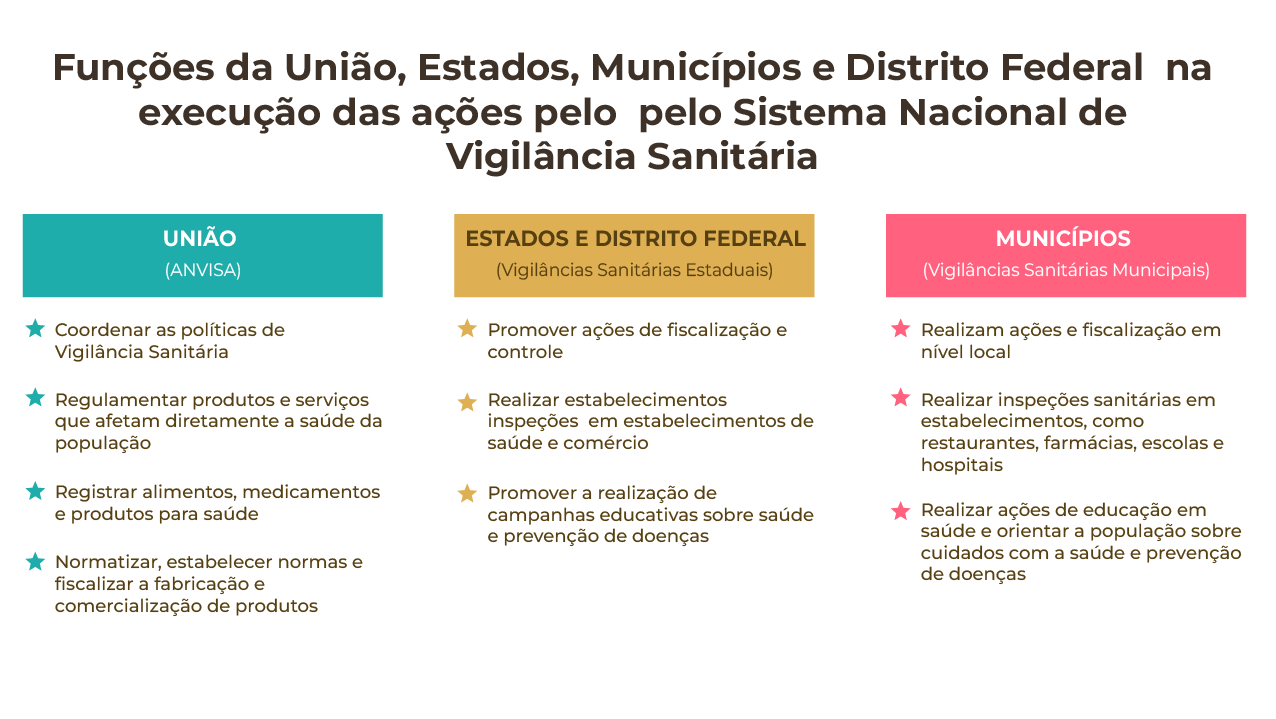 Funções da União, Estados, Municípios e Distrito Federal na execução das ações pelo pelo Sistema Nacional de Vigilância Sanitária

UNIÃO
(ANVISA)

Coordenar as políticas de Vigilância Sanitária

Regulamentar produtos e serviços que afetam diretamente a saúde da população

Registrar alimentos, medicamentos e produtos para saúde

Normatizar, estabelecer normas e fiscalizar a fabricação e comercialização de produtos

ESTADOS E DISTRITO FEDERAL
(Vigilâncias Sanitárias Estaduais)

Promover ações de fiscalização e controle

Realizar estabelecimentos inspeções em estabelecimentos de saúde e comércio

Promover a realização de campanhas educativas sobre saúde e prevenção de doenças

MUNICÍPIOS
(Vigilâncias Sanitárias Municipais)

Realizam ações e fiscalização em nível local

Realizar inspeções sanitárias em estabelecimentos, como restaurantes, farmácias, escolas e hospitais

Realizar ações de educação em saúde e orientar a população sobre cuidados com a saúde e prevenção de doenças